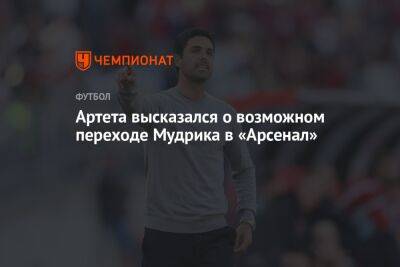 ЧЕМПИОНАТ

ФУТБОЛ

Артета высказался о возможном переходе Мудрика в «Арсенал»